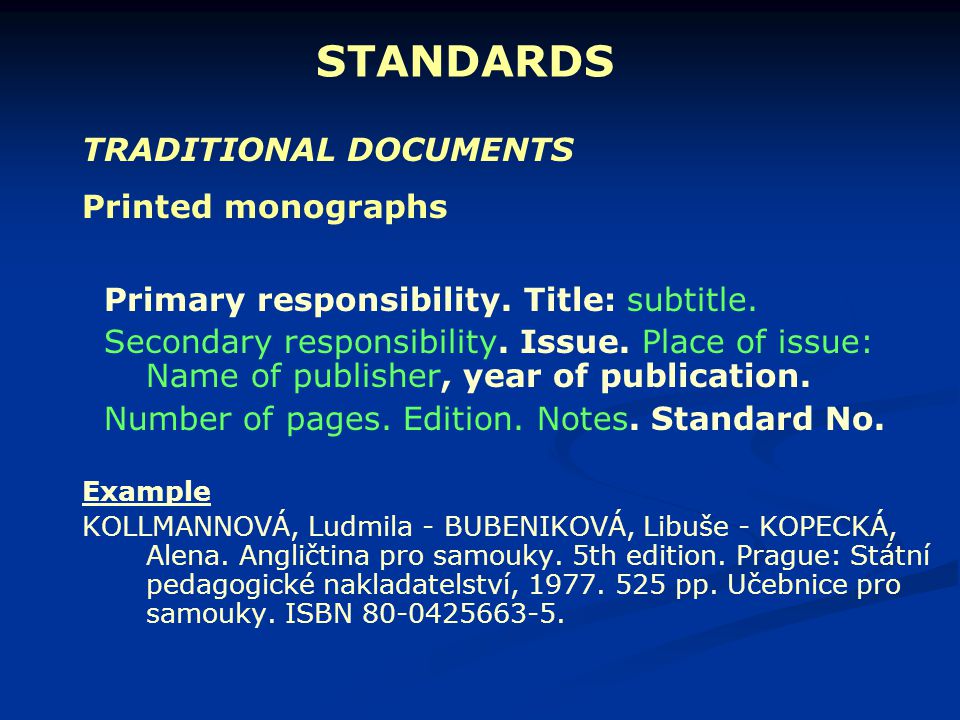 STANDARDS

TRADITIONAL DOCUMENTS

Printed monographs

Primary responsibility. Title: subtitle.

Secondary responsibility. Issue. Place of issue: Name of publisher, year of publication.

Number of pages. Edition. Notes. Standard No.

Example

KOLLMANNOVÁ, Ludmila - BUBENIKOVÁ, Libuše - KOPECKÁ, Alena. Angličtina pro samouky. 5th edition. Prague: Státní pedagogické nakladatelství, 1977. 525 pp. Učebnice pro samouky. ISBN 80-0425663-5.